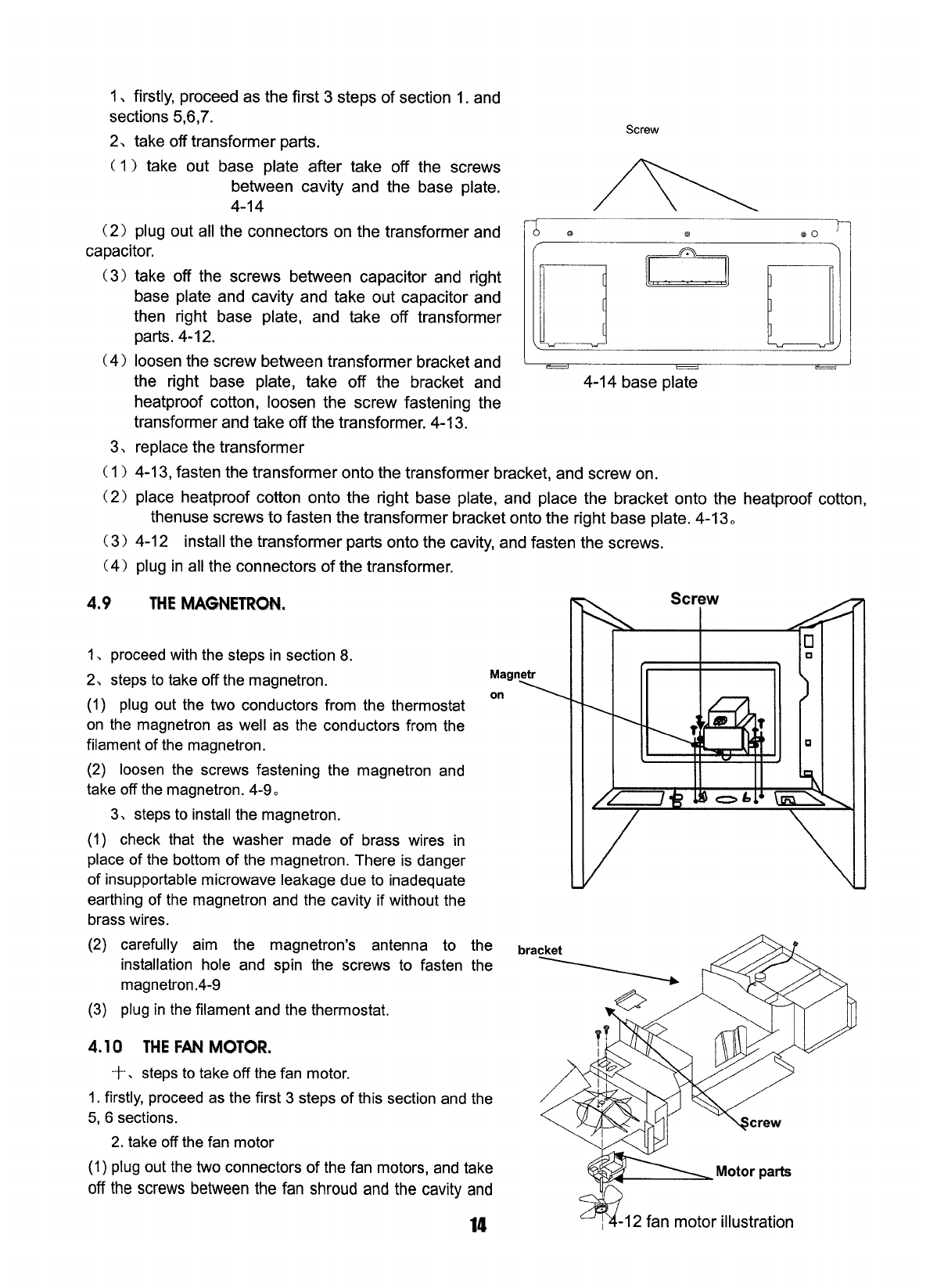 1、firstly, proceed as the first 3 steps of section 1. and sections 5,6,7.

2、take off transformer parts.

(1) take out base plate after take off the screws between cavity and the base plate. 4-14

(2) plug out all the connectors on the transformer and capacitor.

(3) take off the screws between capacitor and right base plate and cavity and take out capacitor and then right base plate, and take off transformer parts. 4-12.

(4) loosen the screw between transformer bracket and the right base plate, take off the bracket and heatproof cotton, loosen the screw fastening the transformer and take off the transformer. 4-13.

Screw

4-14 base plate

3、replace the transformer

(1) 4-13, fasten the transformer onto the transformer bracket, and screw on.

(2) place heatproof cotton onto the right base plate, and place the bracket onto the heatproof cotton, thenuse screws to fasten the transformer bracket onto the right base plate. 4-13。

(3) 4-12 install the transformer parts onto the cavity, and fasten the screws.

(4) plug in all the connectors of the transformer.

4.9 THE MAGNETRON.

1、proceed with the steps in section 8.

2、steps to take off the magnetron.

(1) plug out the two conductors from the thermostat on the magnetron as well as the conductors from the filament of the magnetron.

(2) loosen the screws fastening the magnetron and take off the magnetron. 4-9。

3、steps to install the magnetron.

(1) check that the washer made of brass wires in place of the bottom of the magnetron. There is danger of insupportable microwave leakage due to inadequate earthing of the magnetron and the cavity if without the brass wires.

(2) carefully aim the magnetron's antenna to the installation hole and spin the screws to fasten the magnetron.4-9

(3) plug in the filament and the thermostat.

Screw

Magnetr on

4.10 THE FAN MOTOR.

十、steps to take off the fan motor.

1. firstly, proceed as the first 3 steps of this section and the 5, 6 sections.

2. take off the fan motor

(1) plug out the two connectors of the fan motors, and take off the screws between the fan shroud and the cavity and

bracket

Screw

Motor parts

4-12 fan motor illustration

14